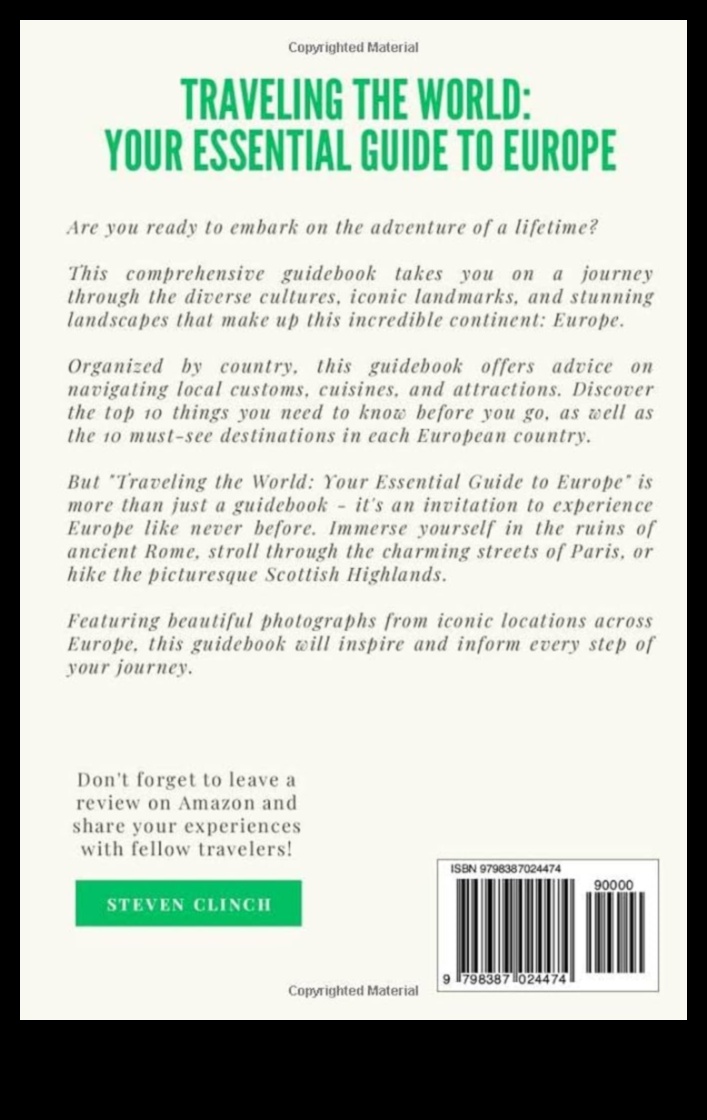 Copyrighted Material

TRAVELING THE WORLD:
YOUR ESSENTIAL GUIDE TO EUROPE

Are you ready to embark on the adventure of a lifetime?

This comprehensive guidebook takes you on a journey through the diverse cultures, iconic landmarks, and stunning landscapes that make up this incredible continent: Europe.

Organized by country, this guidebook offers advice on navigating local customs, cuisines, and attractions. Discover the top 10 things you need to know before you go, as well as the 10 must-see destinations in each European country.

But "Traveling the World: Your Essential Guide to Europe" is more than just a guidebook - it's an invitation to experience Europe like never before. Immerse yourself in the ruins of ancient Rome, stroll through the charming streets of Paris, or hike the picturesque Scottish Highlands.

Featuring beautiful photographs from iconic locations across Europe, this guidebook will inspire and inform every step of your journey.

Don't forget to leave a review on Amazon and share your experiences with fellow travelers!

STEVEN CLINCH

ISBN 9798387024474

90000

9 798387 024474

Copyrighted Material